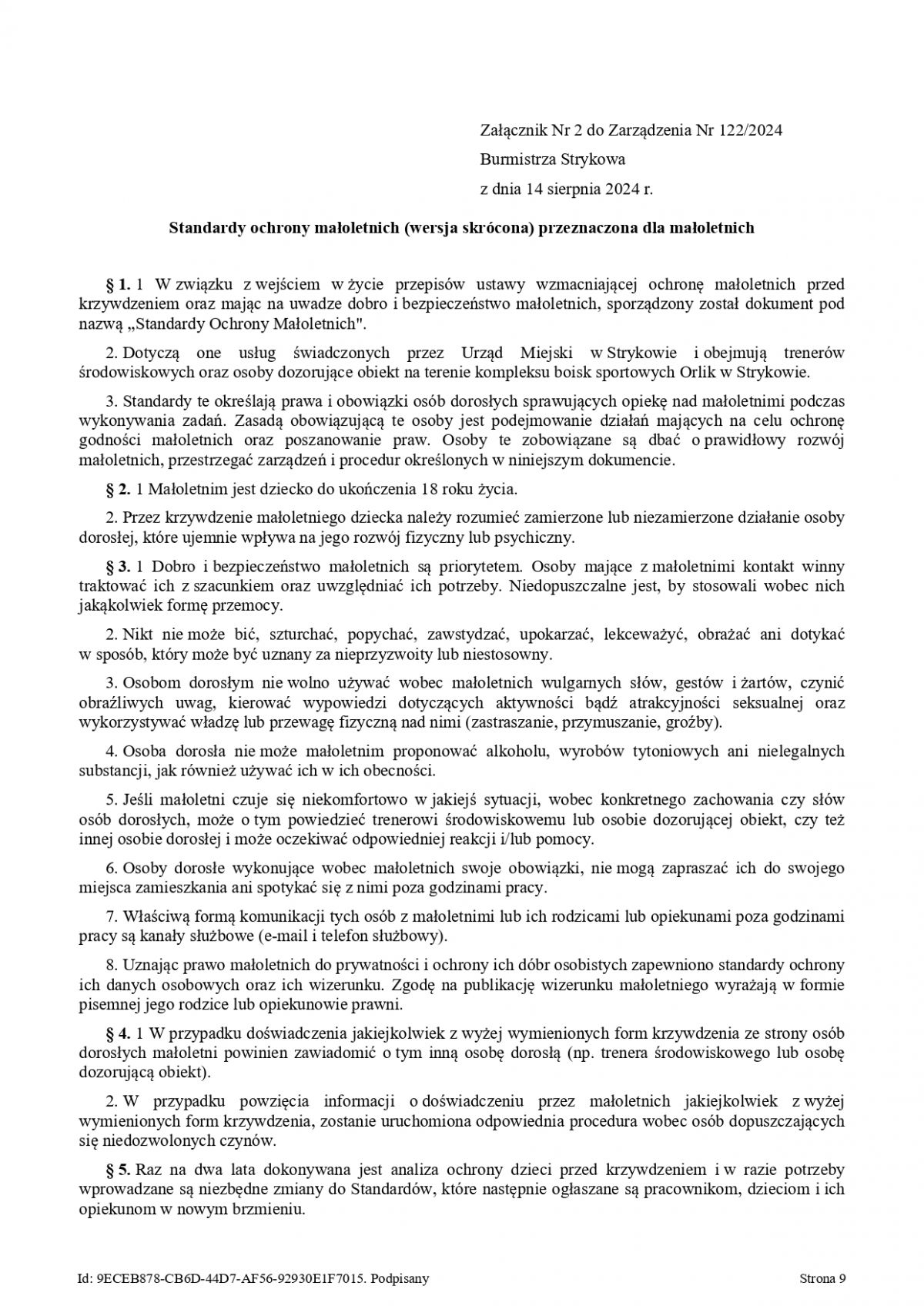 Załącznik Nr 2 do Zarządzenia Nr 122/2024

Burmistrza Strykowa

z dnia 14 sierpnia 2024 r.

Standardy ochrony małoletnich (wersja skrócona) przeznaczona dla małoletnich

§ 1. 1 W związku z wejściem w życie przepisów ustawy wzmacniającej ochronę małoletnich przed krzywdzeniem oraz mając na uwadze dobro i bezpieczeństwo małoletnich, sporządzony został dokument pod nazwą „Standardy Ochrony Małoletnich".

2. Dotyczą one usług świadczonych przez Urząd Miejski w Strykowie i obejmują trenerów środowiskowych oraz osoby dozorujące obiekt na terenie kompleksu boisk sportowych Orlik w Strykowie.

3. Standardy te określają prawa i obowiązki osób dorosłych sprawujących opiekę nad małoletnimi podczas wykonywania zadań. Zasadą obowiązującą te osoby jest podejmowanie działań mających na celu ochronę godności małoletnich oraz poszanowanie praw. Osoby te zobowiązane są dbać o prawidłowy rozwój małoletnich, przestrzegać zarządzeń i procedur określonych w niniejszym dokumencie.

§ 2. 1 Małoletnim jest dziecko do ukończenia 18 roku życia.

2. Przez krzywdzenie małoletniego dziecka należy rozumieć zamierzone lub niezamierzone działanie osoby dorosłej, które ujemnie wpływa na jego rozwój fizyczny lub psychiczny.

§ 3. 1 Dobro i bezpieczeństwo małoletnich są priorytetem. Osoby mające z małoletnimi kontakt winny traktować ich z szacunkiem oraz uwzględniać ich potrzeby. Niedopuszczalne jest, by stosowali wobec nich jakąkolwiek formę przemocy.

2. Nikt nie może bić, szturchać, popychać, zawstydzać, upokarzać, lekceważyć, obrażać ani dotykać w sposób, który może być uznany za nieprzyzwoity lub niestosowny.

3. Osobom dorosłym nie wolno używać wobec małoletnich wulgarnych słów, gestów i żartów, czynić obraźliwych uwag, kierować wypowiedzi dotyczących aktywności bądź atrakcyjności seksualnej oraz wykorzystywać władzę lub przewagę fizyczną nad nimi (zastraszanie, przymuszanie, groźby).

4. Osoba dorosła nie może małoletnim proponować alkoholu, wyrobów tytoniowych ani nielegalnych substancji, jak również używać ich w ich obecności.

5. Jeśli małoletni czuje się niekomfortowo w jakiejś sytuacji, wobec konkretnego zachowania czy słów osób dorosłych, może o tym powiedzieć trenerowi środowiskowemu lub osobie dozorującej obiekt, czy też innej osobie dorosłej i może oczekiwać odpowiedniej reakcji i/lub pomocy.

6. Osoby dorosłe wykonujące wobec małoletnich swoje obowiązki, nie mogą zapraszać ich do swojego miejsca zamieszkania ani spotykać się z nimi poza godzinami pracy.

7. Właściwą formą komunikacji tych osób z małoletnimi lub ich rodzicami lub opiekunami poza godzinami pracy są kanały służbowe (e-mail i telefon służbowy).

8. Uznając prawo małoletnich do prywatności i ochrony ich dóbr osobistych zapewniono standardy ochrony ich danych osobowych oraz ich wizerunku. Zgodę na publikację wizerunku małoletniego wyrażają w formie pisemnej jego rodzice lub opiekunowie prawni.

§ 4. 1 W przypadku doświadczenia jakiejkolwiek z wyżej wymienionych form krzywdzenia ze strony osób dorosłych małoletni powinien zawiadomić o tym inną osobę dorosłą (np. trenera środowiskowego lub osobę dozorującą obiekt).

2. W przypadku powzięcia informacji o doświadczeniu przez małoletnich jakiejkolwiek z wyżej wymienionych form krzywdzenia, zostanie uruchomiona odpowiednia procedura wobec osób dopuszczających się niedozwolonych czynów.

§ 5. Raz na dwa lata dokonywana jest analiza ochrony dzieci przed krzywdzeniem i w razie potrzeby wprowadzane są niezbędne zmiany do Standardów, które następnie ogłaszane są pracownikom, dzieciom i ich opiekunom w nowym brzmieniu.

Id: 9ECEB878-CB6D-44D7-AF56-92930E1F7015. Podpisany

Strona 9